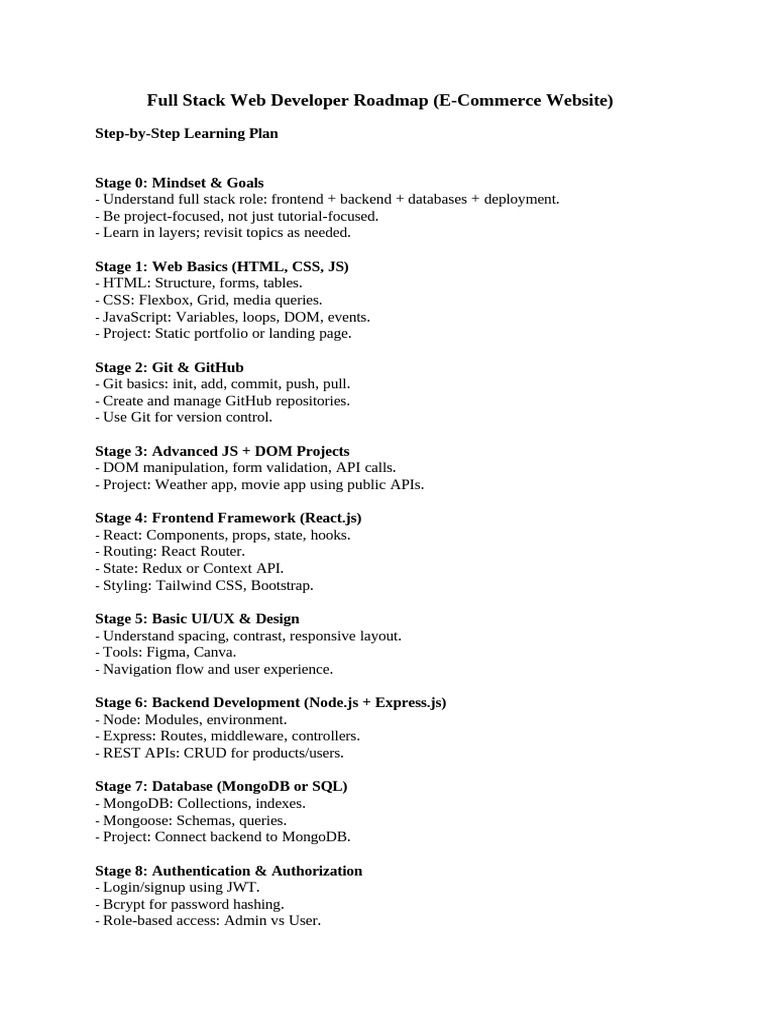 Full Stack Web Developer Roadmap (E-Commerce Website)

Step-by-Step Learning Plan

Stage 0: Mindset & Goals
- Understand full stack role: frontend + backend + databases + deployment.
- Be project-focused, not just tutorial-focused.
- Learn in layers; revisit topics as needed.

Stage 1: Web Basics (HTML, CSS, JS)
- HTML: Structure, forms, tables.
- CSS: Flexbox, Grid, media queries.
- JavaScript: Variables, loops, DOM, events.
- Project: Static portfolio or landing page.

Stage 2: Git & GitHub
- Git basics: init, add, commit, push, pull.
- Create and manage GitHub repositories.
- Use Git for version control.

Stage 3: Advanced JS + DOM Projects
- DOM manipulation, form validation, API calls.
- Project: Weather app, movie app using public APIs.

Stage 4: Frontend Framework (React.js)
- React: Components, props, state, hooks.
- Routing: React Router.
- State: Redux or Context API.
- Styling: Tailwind CSS, Bootstrap.

Stage 5: Basic UI/UX & Design
- Understand spacing, contrast, responsive layout.
- Tools: Figma, Canva.
- Navigation flow and user experience.

Stage 6: Backend Development (Node.js + Express.js)
- Node: Modules, environment.
- Express: Routes, middleware, controllers.
- REST APIs: CRUD for products/users.

Stage 7: Database (MongoDB or SQL)
- MongoDB: Collections, indexes.
- Mongoose: Schemas, queries.
- Project: Connect backend to MongoDB.

Stage 8: Authentication & Authorization
- Login/signup using JWT.
- Bcrypt for password hashing.
- Role-based access: Admin vs User.